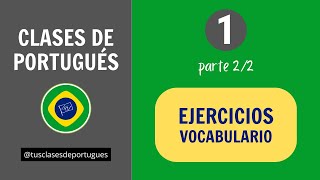 CLASES DE PORTUGUÉS

@tusclasesdeportugues

1

parte 2/2

EJERCICIOS
VOCABULARIO